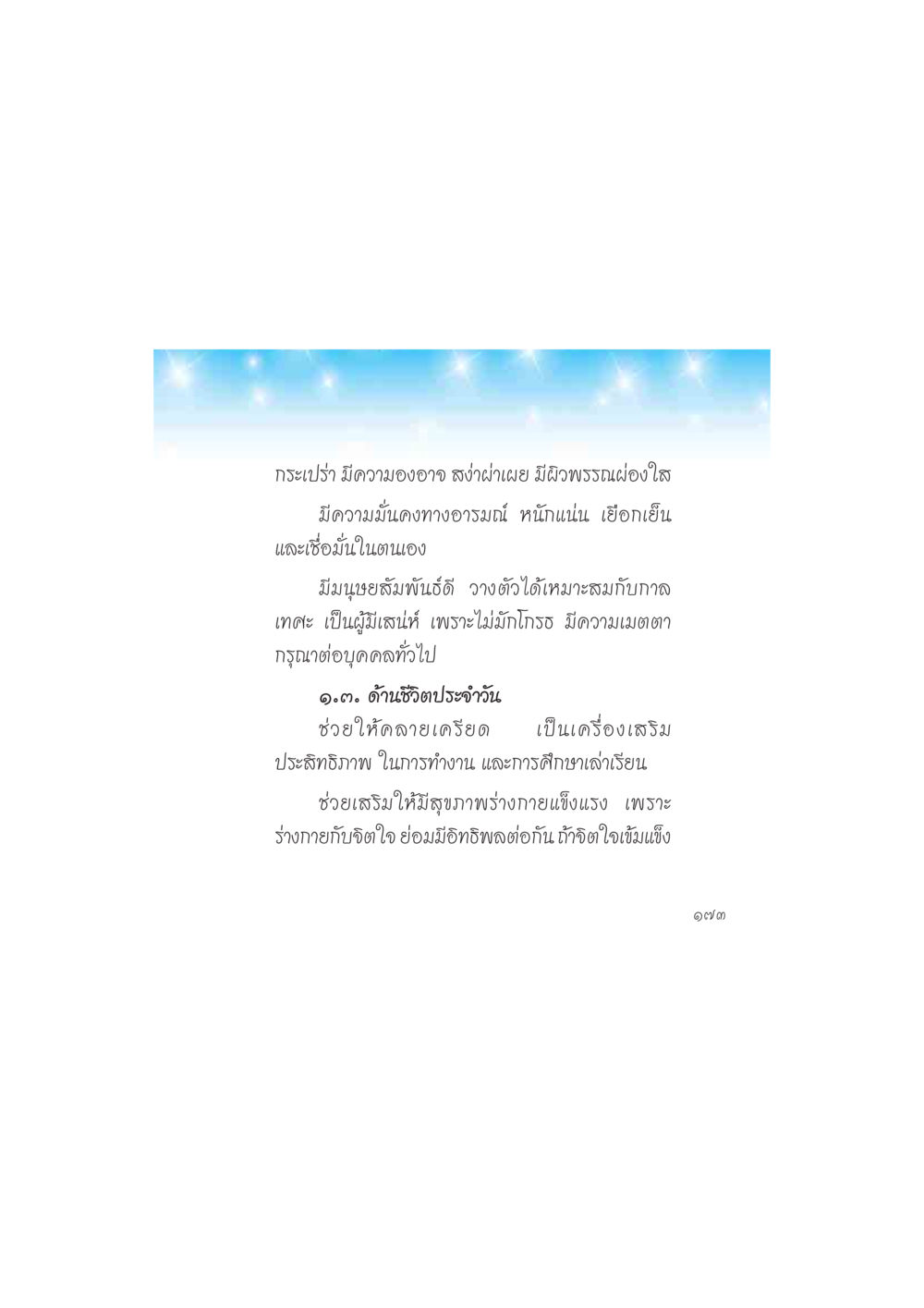 กระเปร่า มีความองอาจ สง่าผ่าเผย มีผิวพรรณผ่องใส

มีความมั่นคงทางอารมณ์ หนักแน่น เยือกเย็น และเชื่อมั่นในตนเอง

มีมนุษยสัมพันธ์ดี วางตัวได้เหมาะสมกับกาลเทศะ เป็นผู้มีเสน่ห์ เพราะไม่มักโกรธ มีความเมตตากรุณาต่อบุคคลทั่วไป

๑.๓. ด้านชีวิตประจำวัน

ช่วยให้คลายเครียด เป็นเครื่องเสริมประสิทธิภาพ ในการทำงาน และการศึกษาเล่าเรียน

ช่วยเสริมให้มีสุขภาพร่างกายแข็งแรง เพราะร่างกายกับจิตใจ ย่อมมีอิทธิพลต่อกัน ถ้าจิตใจเข้มแข็ง

๑๗๓